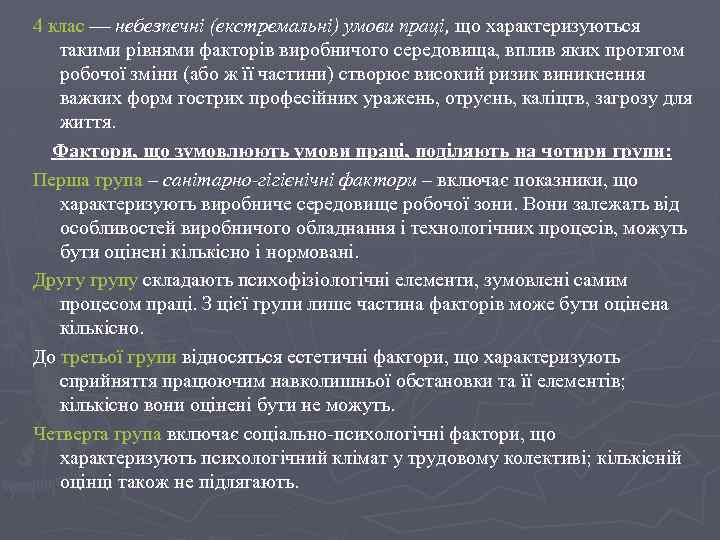 4 клас — небезпечні (екстремальні) умови праці, що характеризуються такими рівнями факторів виробничого середовища, вплив яких протягом робочої зміни (або ж її частини) створює високий ризик виникнення важких форм гострих професійних уражень, отруєнь, каліцтв, загрозу для життя.

Фактори, що зумовлюють умови праці, поділяють на чотири групи:

Перша група – санітарно-гігієнічні фактори – включає показники, що характеризують виробниче середовище робочої зони. Вони залежать від особливостей виробничого обладнання і технологічних процесів, можуть бути оцінені кількісно і нормовані.

Другу групу складають психофізіологічні елементи, зумовлені самим процесом праці. З цієї групи лише частина факторів може бути оцінена кількісно.

До третьої групи відносяться естетичні фактори, що характеризують сприйняття працюючим навколишньої обстановки та її елементів; кількісно вони оцінені бути не можуть.

Четверта група включає соціально-психологічні фактори, що характеризують психологічний клімат у трудовому колективі; кількісній оцінці також не підлягають.